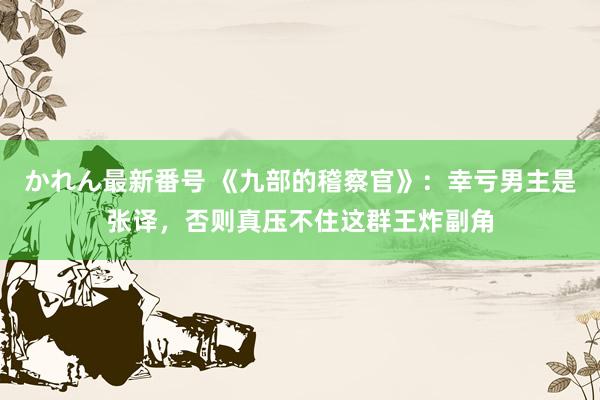 かれん最新番号 《九部的稽察官》：幸亏男主是张译，否则真压不住这群王炸副角